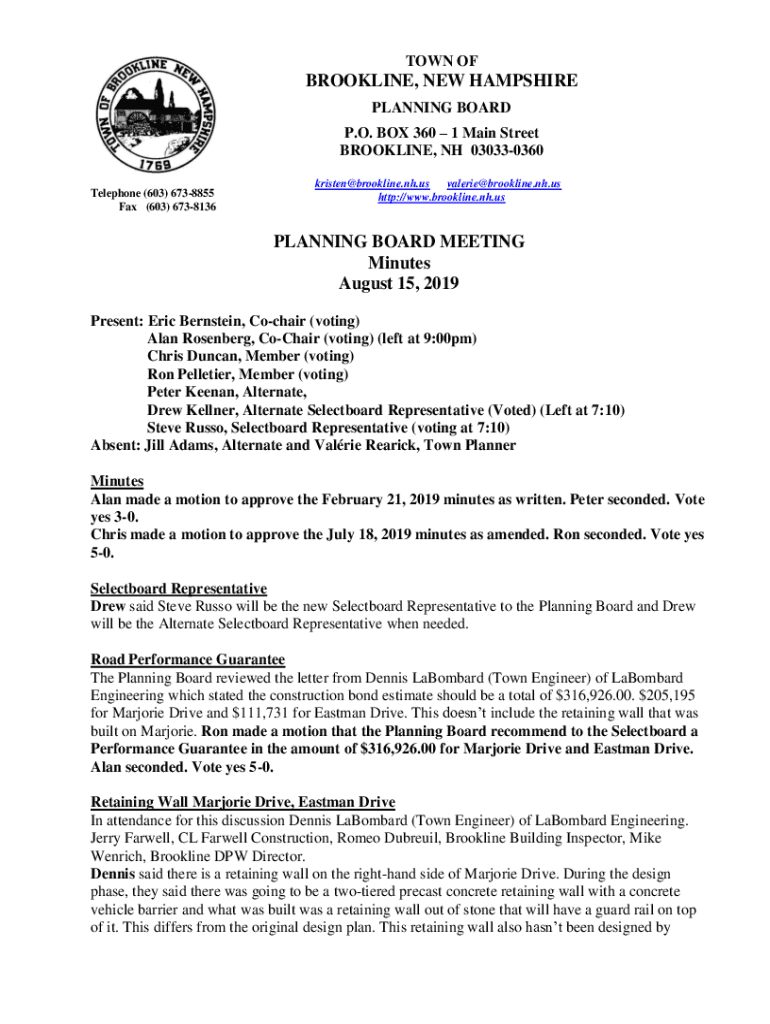 TOWN OF BROOKLINE NEW HAMPSHIRE 1769

TOWN OF
BROOKLINE, NEW HAMPSHIRE
PLANNING BOARD
P.O. BOX 360 – 1 Main Street
BROOKLINE, NH 03033-0360

Telephone (603) 673-8855
Fax (603) 673-8136

kristen@brookline.nh.us valerie@brookline.nh.us
http://www.brookline.nh.us

PLANNING BOARD MEETING
Minutes
August 15, 2019

Present: Eric Bernstein, Co-chair (voting)
Alan Rosenberg, Co-Chair (voting) (left at 9:00pm)
Chris Duncan, Member (voting)
Ron Pelletier, Member (voting)
Peter Keenan, Alternate,
Drew Kellner, Alternate Selectboard Representative (Voted) (Left at 7:10)
Steve Russo, Selectboard Representative (voting at 7:10)
Absent: Jill Adams, Alternate and Valérie Rearick, Town Planner

Minutes
Alan made a motion to approve the February 21, 2019 minutes as written. Peter seconded. Vote yes 3-0.
Chris made a motion to approve the July 18, 2019 minutes as amended. Ron seconded. Vote yes 5-0.

Selectboard Representative
Drew said Steve Russo will be the new Selectboard Representative to the Planning Board and Drew will be the Alternate Selectboard Representative when needed.

Road Performance Guarantee
The Planning Board reviewed the letter from Dennis LaBombard (Town Engineer) of LaBombard Engineering which stated the construction bond estimate should be a total of $316,926.00. $205,195 for Marjorie Drive and $111,731 for Eastman Drive. This doesn't include the retaining wall that was built on Marjorie. Ron made a motion that the Planning Board recommend to the Selectboard a Performance Guarantee in the amount of $316,926.00 for Marjorie Drive and Eastman Drive. Alan seconded. Vote yes 5-0.

Retaining Wall Marjorie Drive, Eastman Drive
In attendance for this discussion Dennis LaBombard (Town Engineer) of LaBombard Engineering. Jerry Farwell, CL Farwell Construction, Romeo Dubreuil, Brookline Building Inspector, Mike Wenrich, Brookline DPW Director.
Dennis said there is a retaining wall on the right-hand side of Marjorie Drive. During the design phase, they said there was going to be a two-tiered precast concrete retaining wall with a concrete vehicle barrier and what was built was a retaining wall out of stone that will have a guard rail on top of it. This differs from the original design plan. This retaining wall also hasn't been designed by